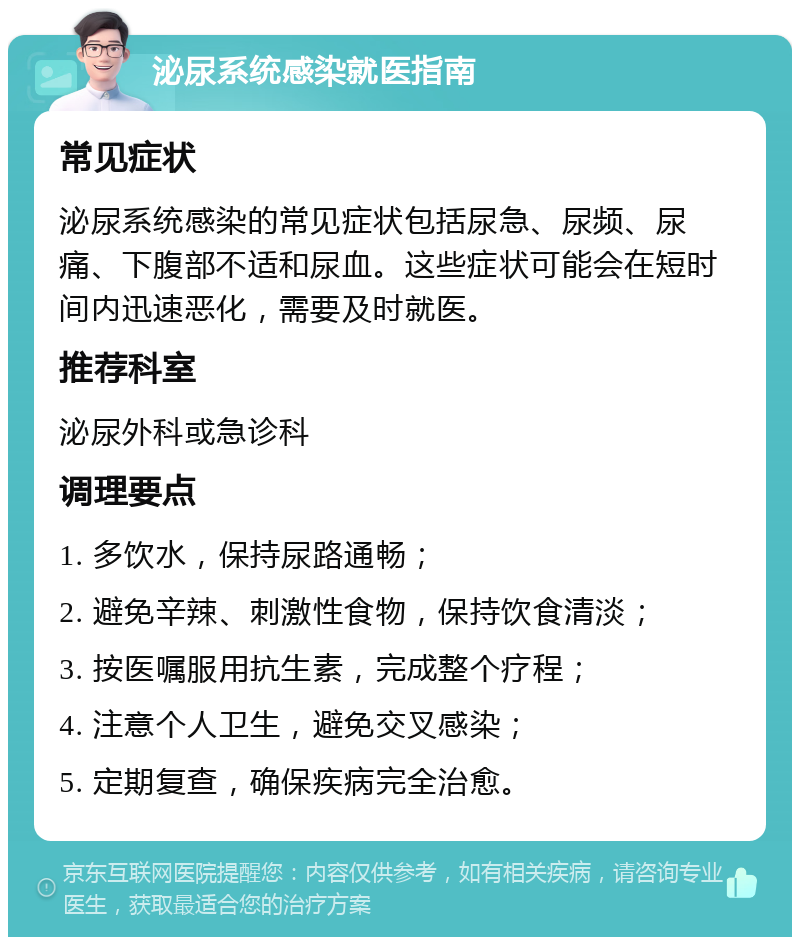 泌尿系统感染就医指南

常见症状

泌尿系统感染的常见症状包括尿急、尿频、尿痛、下腹部不适和尿血。这些症状可能会在短时间内迅速恶化，需要及时就医。

推荐科室

泌尿外科或急诊科

调理要点

1. 多饮水，保持尿路通畅；

2. 避免辛辣、刺激性食物，保持饮食清淡；

3. 按医嘱服用抗生素，完成整个疗程；

4. 注意个人卫生，避免交叉感染；

5. 定期复查，确保疾病完全治愈。

京东互联网医院提醒您：内容仅供参考，如有相关疾病，请咨询专业医生，获取最适合您的治疗方案